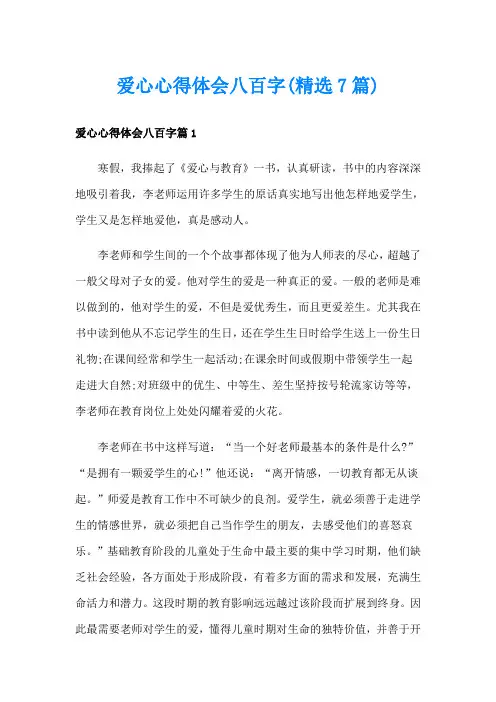 爱心心得体会八百字(精选7篇)

爱心心得体会八百字篇1

寒假，我捧起了《爱心与教育》一书，认真研读，书中的内容深深地吸引着我，李老师运用许多学生的原话真实地写出他怎样地爱学生，学生又是怎样地爱他，真是感动人。

李老师和学生间的一个个故事都体现了他为人师表的尽心，超越了一般父母对子女的爱。他对学生的爱是一种真正的爱。一般的老师是难以做到的，他对学生的爱，不但是爱优秀生，而且更爱差生。尤其我在书中读到他从不忘记学生的生日，还在学生生日时给学生送上一份生日礼物;在课间经常和学生一起活动;在课余时间或假期中带领学生一起走进大自然;对班级中的优生、中等生、差生坚持按号轮流家访等等，李老师在教育岗位上处处闪耀着爱的火花。

李老师在书中这样写道：“当一个好老师最基本的条件是什么?”“是拥有一颗爱学生的心!”他还说：“离开情感，一切教育都无从谈起。”师爱是教育工作中不可缺少的良剂。爱学生，就必须善于走进学生的情感世界，就必须把自己当作学生的朋友，去感受他们的喜怒哀乐。”基础教育阶段的儿童处于生命中最主要的集中学习时期，他们缺乏社会经验，各方面处于形成阶段，有着多方面的需求和发展，充满生命活力和潜力。这段时期的教育影响远远越过该阶段而扩展到终身。因此最需要老师对学生的爱，懂得儿童时期对生命的独特价值，并善于开